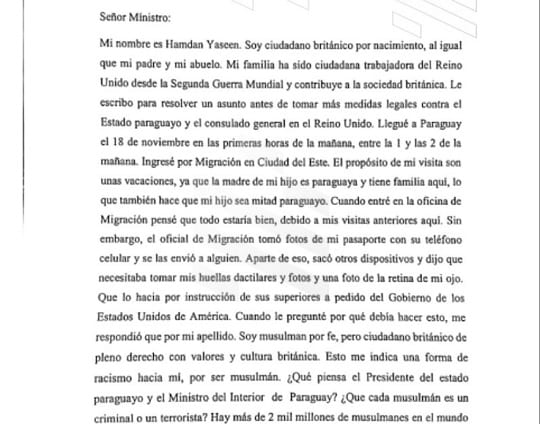 Señor Ministro:

Mi nombre es Hamdan Yaseen. Soy ciudadano británico por nacimiento, al igual que mi padre y mi abuelo. Mi familia ha sido ciudadana trabajadora del Reino Unido desde la Segunda Guerra Mundial y contribuye a la sociedad británica. Le escribo para resolver un asunto antes de tomar más medidas legales contra el Estado paraguayo y el consulado general en el Reino Unido. Llegué a Paraguay el 18 de noviembre en las primeras horas de la mañana, entre la 1 y las 2 de la mañana. Ingresé por Migración en Ciudad del Este. El propósito de mi visita son unas vacaciones, ya que la madre de mi hijo es paraguaya y tiene familia aqui, lo que también hace que mi hijo sea mitad paraguayo. Cuando entré en la oficina de Migración pensé que todo estaría bien, debido a mis visitas anteriores aqui. Sin embargo, el oficial de Migración tomó fotos de mi pasaporte con su teléfono celular y se las envió a alguien. Aparte de eso, sacó otros dispositivos y dijo que necesitaba tomar mis huellas dactilares y fotos y una foto de la retina de mi ojo. Que lo hacia por instrucción de sus superiores a pedido del Gobierno de los Estados Unidos de América. Cuando le pregunté por qué debía hacer esto, me respondió que por mi apellido. Soy musulman por fe, pero ciudadano británico de pleno derecho con valores y cultura británica. Esto me indica una forma de racismo hacia mi, por ser musulmán. ¿Qué piensa el Presidente del estado paraguayo y el Ministro del Interior de Paraguay? ¿Que cada musulmán es un criminal o un terrorista? Hay más de 2 mil millones de musulmanes en el mundo